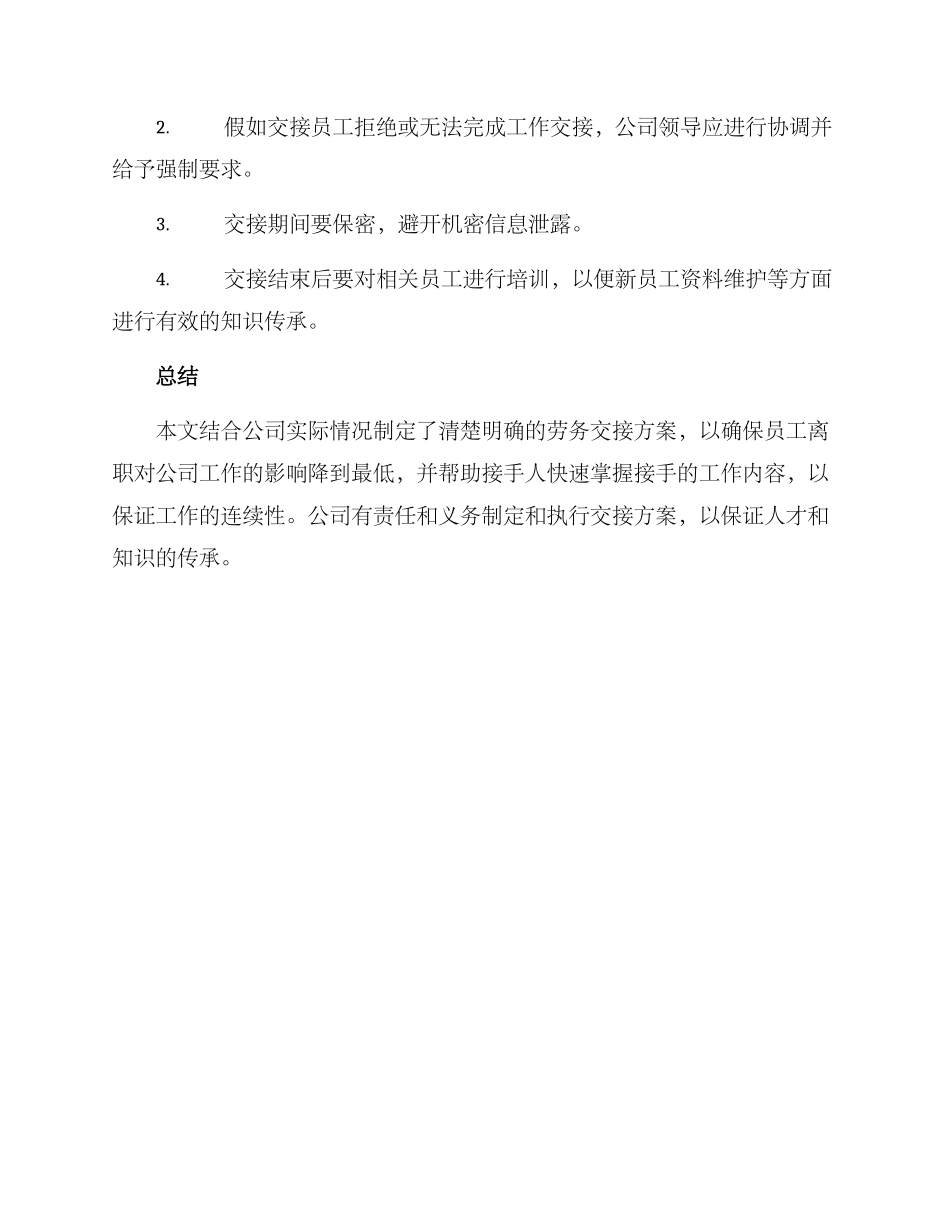 2. 假如交接员工拒绝或无法完成工作交接，公司领导应进行协调并给予强制要求。

3. 交接期间要保密，避开机密信息泄露。

4. 交接结束后要对相关员工进行培训，以便新员工资料维护等方面进行有效的知识传承。

总结

本文结合公司实际情况制定了清楚明确的劳务交接方案，以确保员工离职对公司工作的影响降到最低，并帮助接手人快速掌握接手的工作内容，以保证工作的连续性。公司有责任和义务制定和执行交接方案，以保证人才和知识的传承。